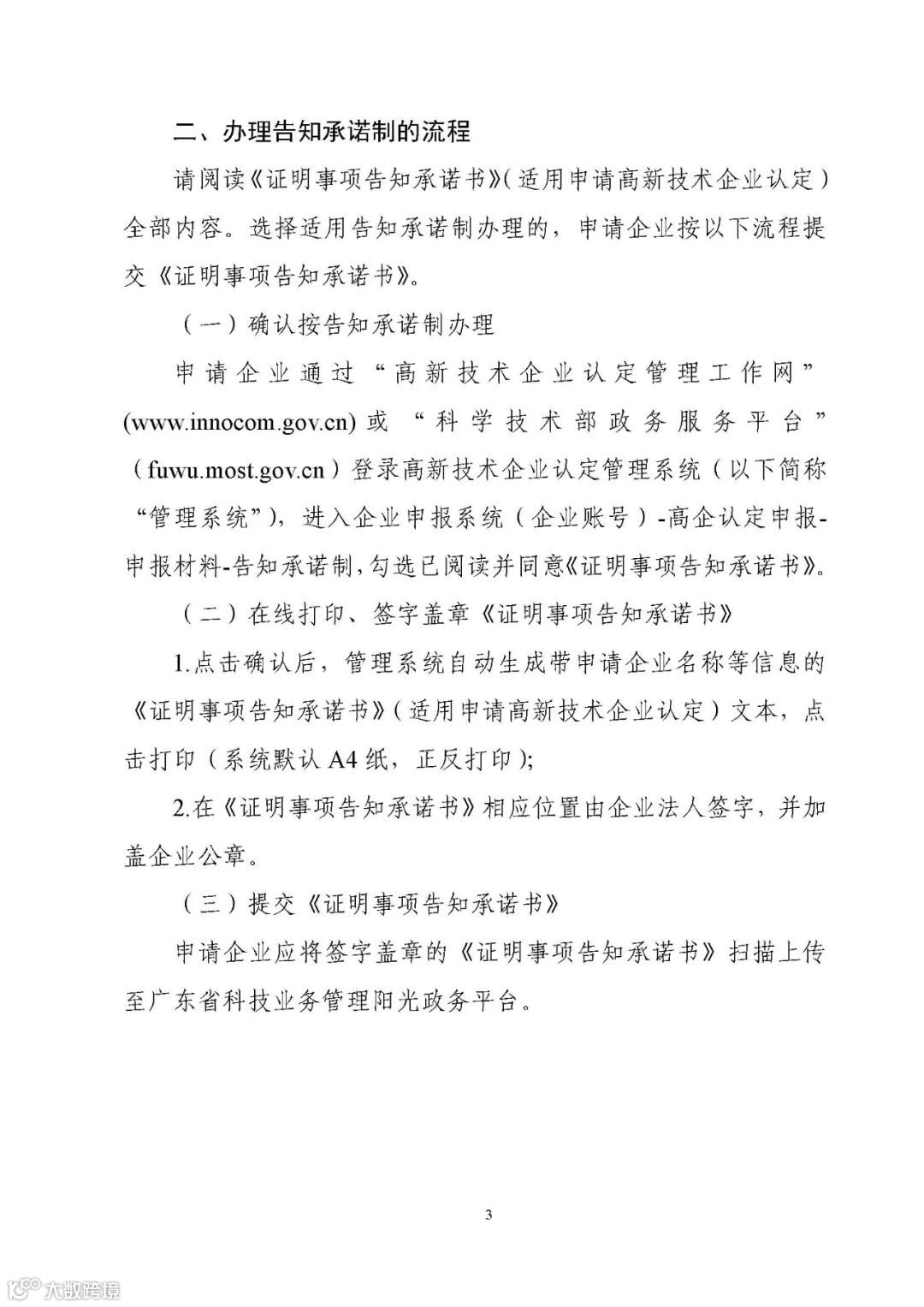 二、办理告知承诺制的流程

请阅读《证明事项告知承诺书》(适用申请高新技术企业认定)全部内容。选择适用告知承诺制办理的，申请企业按以下流程提交《证明事项告知承诺书》。

（一）确认按告知承诺制办理

申请企业通过“高新技术企业认定管理工作网”(www.innocom.gov.cn) 或 “科学技术部政务服务平台”（fuwu.most.gov.cn）登录高新技术企业认定管理系统（以下简称“管理系统”），进入企业申报系统（企业账号）-高企认定申报-申报材料-告知承诺制，勾选已阅读并同意《证明事项告知承诺书》。

（二）在线打印、签字盖章《证明事项告知承诺书》

1.点击确认后，管理系统自动生成带申请企业名称等信息的《证明事项告知承诺书》（适用申请高新技术企业认定）文本，点击打印（系统默认 A4 纸，正反打印）；

2.在《证明事项告知承诺书》相应位置由企业法人签字，并加盖企业公章。

（三）提交《证明事项告知承诺书》

申请企业应将签字盖章的《证明事项告知承诺书》扫描上传至广东省科技业务管理阳光政务平台。

3

大数跨境